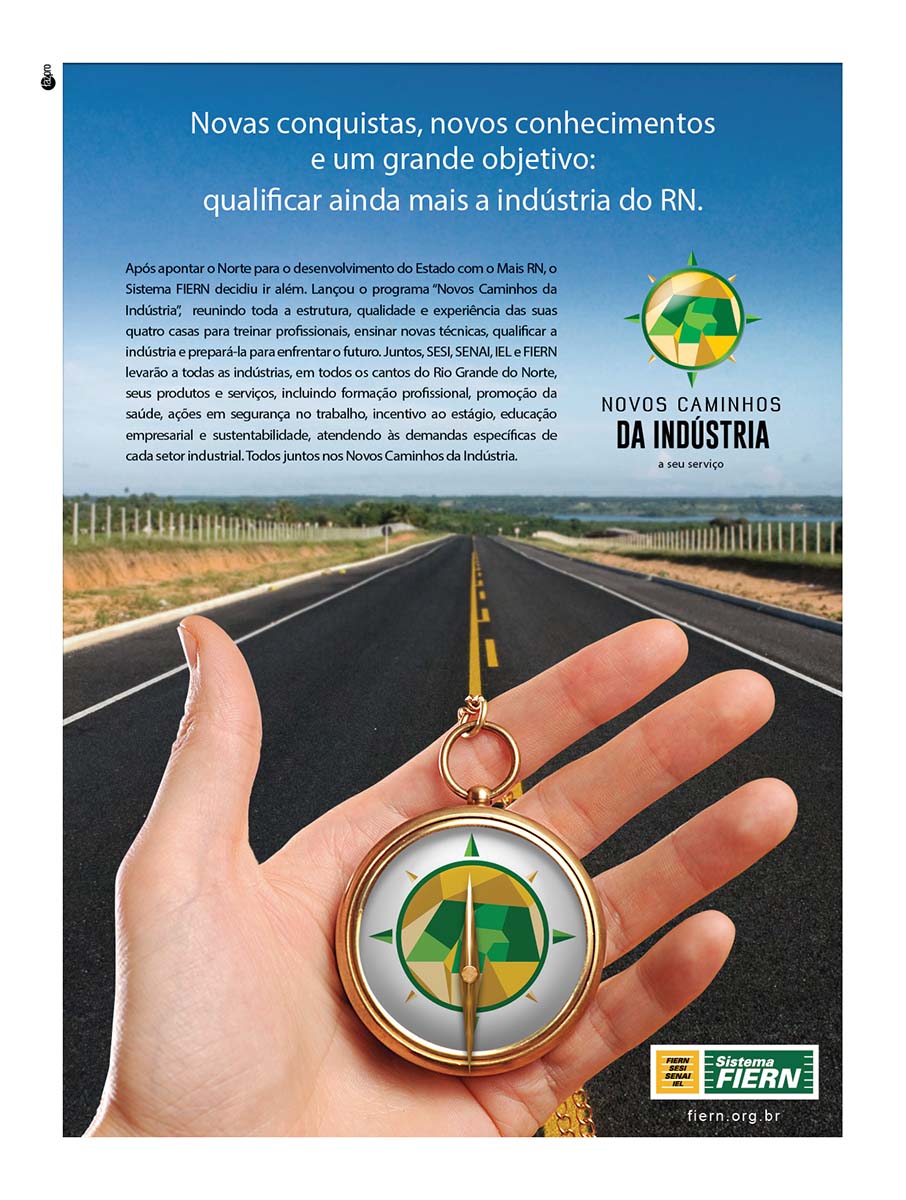 Novas conquistas, novos conhecimentos e um grande objetivo: qualificar ainda mais a indústria do RN.

Após apontar o Norte para o desenvolvimento do Estado com o Mais RN, o Sistema FIERN decidiu ir além. Lançou o programa "Novos Caminhos da Indústria", reunindo toda a estrutura, qualidade e experiência das suas quatro casas para treinar profissionais, ensinar novas técnicas, qualificar a indústria e prepará-la para enfrentar o futuro. Juntos, SESI, SENAI, IEL e FIERN levarão a todas as indústrias, em todos os cantos do Rio Grande do Norte, seus produtos e serviços, incluindo formação profissional, promoção da saúde, ações em segurança no trabalho, incentivo ao estágio, educação empresarial e sustentabilidade, atendendo às demandas específicas de cada setor industrial. Todos juntos nos Novos Caminhos da Indústria.

NOVOS CAMINHOS
DA INDÚSTRIA
a seu serviço

FIERN
SESI
SENAI
IEL
Sistema FIERN

fiern.org.br